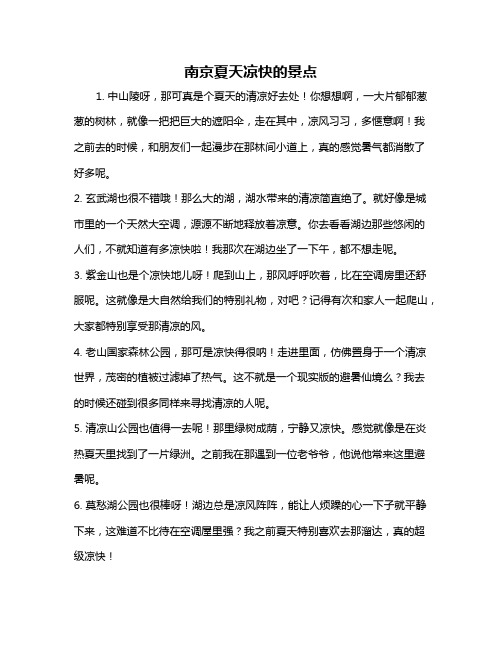 南京夏天凉快的景点

1. 中山陵呀，那可真是个夏天的清凉好去处！你想想啊，一大片郁郁葱葱的树林，就像一把把巨大的遮阳伞，走在其中，凉风习习，多惬意啊！我之前去的时候，和朋友们一起漫步在那林间小道上，真的感觉暑气都消散了好多呢。

2. 玄武湖也很不错哦！那么大的湖，湖水带来的清凉简直绝了。就好像是城市里的一个天然大空调，源源不断地释放着凉意。你去看看湖边那些悠闲的人们，不就知道有多凉快啦！我那次在湖边坐了一下午，都不想走呢。

3. 紫金山也是个凉快地儿呀！爬到山上，那风呼呼吹着，比在空调房里还舒服呢。这就像是大自然给我们的特别礼物，对吧？记得有次和家人一起爬山，大家都特别享受那清凉的风。

4. 老山国家森林公园，那可是凉快得很呐！走进里面，仿佛置身于一个清凉世界，茂密的植被过滤掉了热气。这不就是一个现实版的避暑仙境么？我去的时候还碰到很多同样来寻找清凉的人呢。

5. 清凉山公园也值得一去呢！那里绿树成荫，宁静又凉快。感觉就像是在炎热夏天里找到了一片绿洲。之前我在那遇到一位老爷爷，他说他常来这里避暑呢。

6. 莫愁湖公园也很棒呀！湖边总是凉风阵阵，能让人烦躁的心一下子就平静下来，这难道不比待在空调屋里强？我之前夏天特别喜欢去那溜达，真的超级凉快！